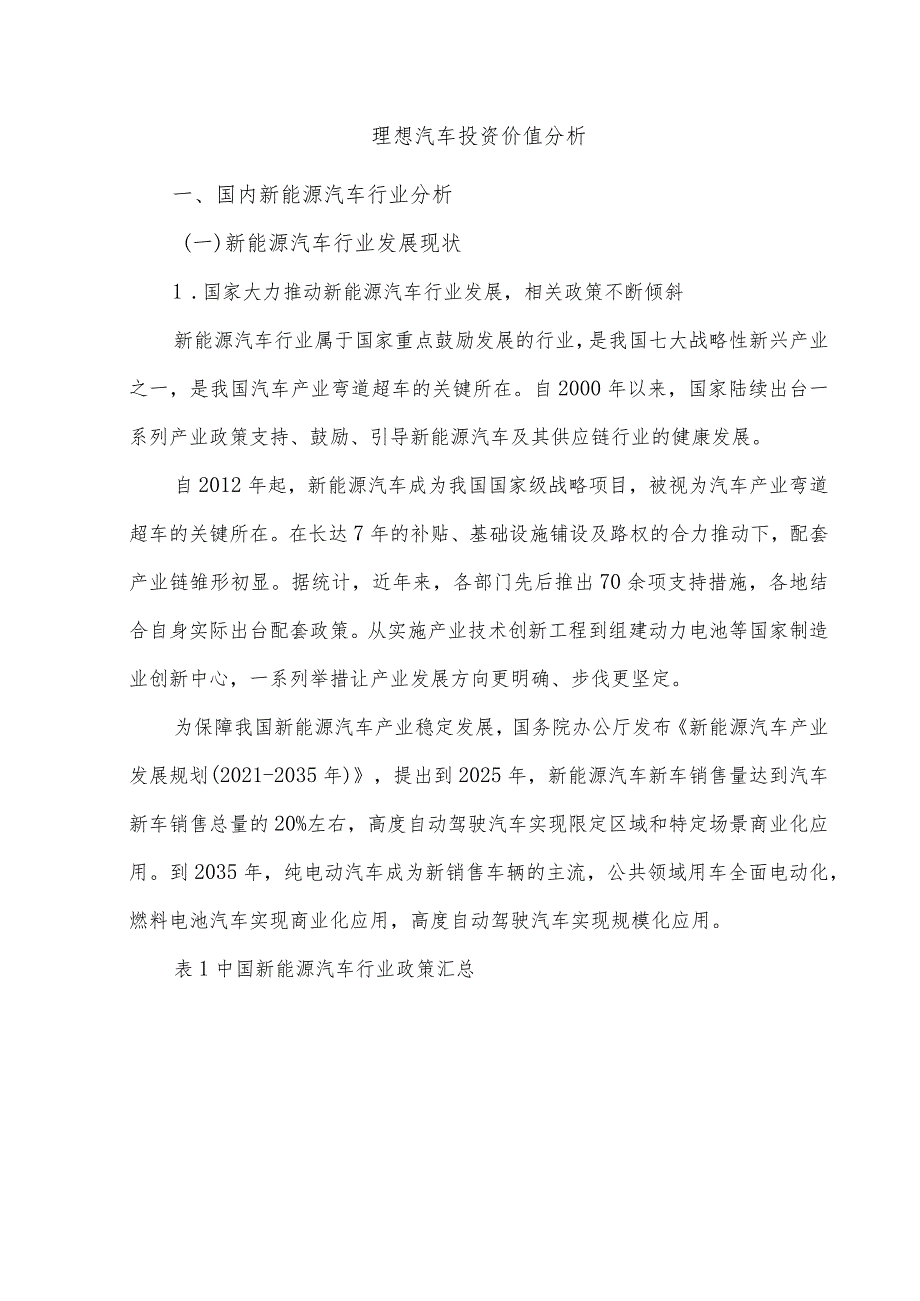 理想汽车投资价值分析

一、国内新能源汽车行业分析

(一)新能源汽车行业发展现状

1．国家大力推动新能源汽车行业发展，相关政策不断倾斜

新能源汽车行业属于国家重点鼓励发展的行业，是我国七大战略性新兴产业之一，是我国汽车产业弯道超车的关键所在。自2000年以来，国家陆续出台一系列产业政策支持、鼓励、引导新能源汽车及其供应链行业的健康发展。

自2012年起，新能源汽车成为我国国家级战略项目，被视为汽车产业弯道超车的关键所在。在长达7年的补贴、基础设施铺设及路权的合力推动下，配套产业链雏形初显。据统计，近年来，各部门先后推出70余项支持措施，各地结合自身实际出台配套政策。从实施产业技术创新工程到组建动力电池等国家制造业创新中心，一系列举措让产业发展方向更明确、步伐更坚定。

为保障我国新能源汽车产业稳定发展，国务院办公厅发布《新能源汽车产业发展规划(2021-2035年)》，提出到2025年，新能源汽车新车销售量达到汽车新车销售总量的20%左右，高度自动驾驶汽车实现限定区域和特定场景商业化应用。到2035年，纯电动汽车成为新销售车辆的主流，公共领域用车全面电动化，燃料电池汽车实现商业化应用，高度自动驾驶汽车实现规模化应用。

表1中国新能源汽车行业政策汇总